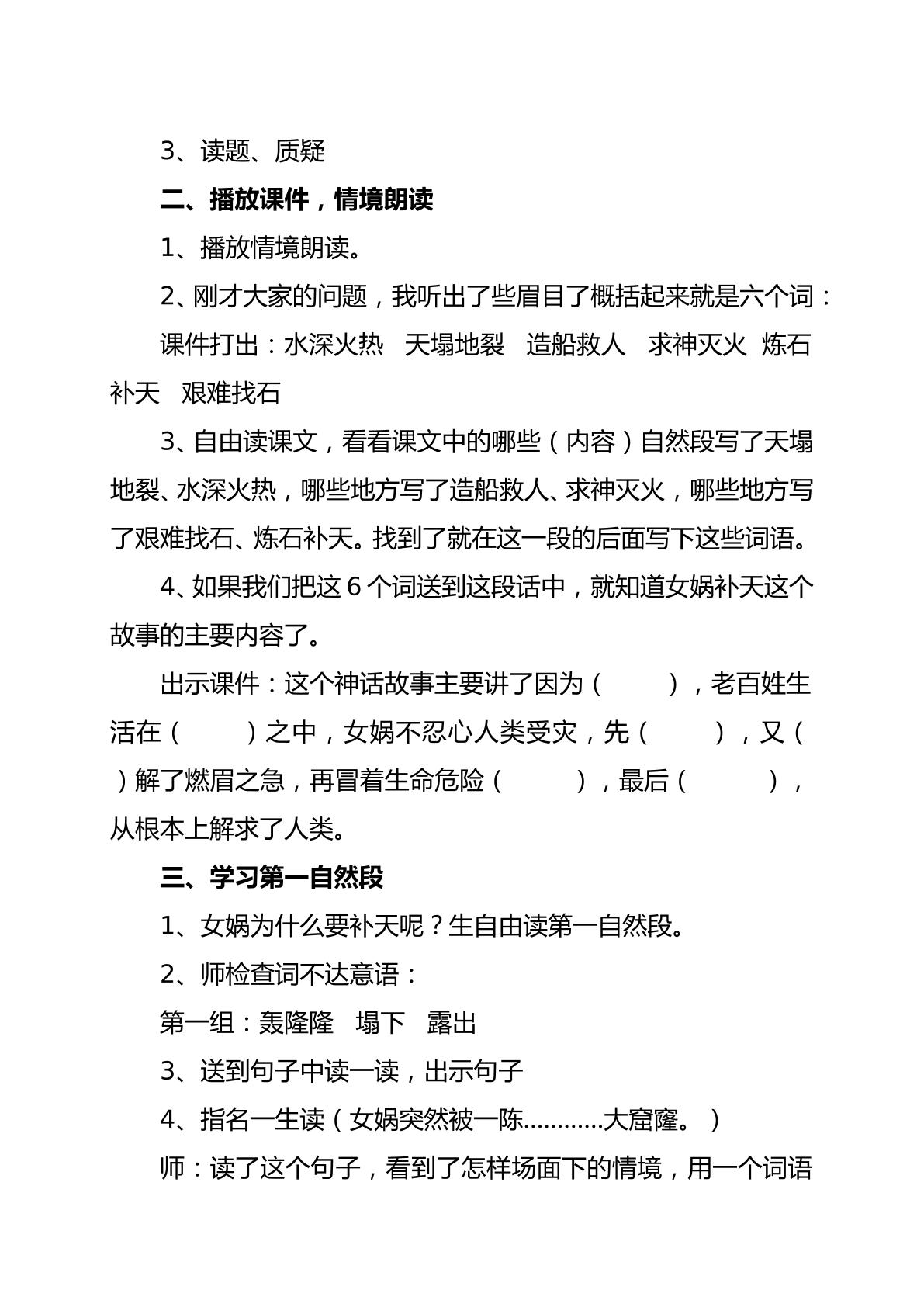 3、读题、质疑

二、播放课件，情境朗读

1、播放情境朗读。

2、刚才大家的问题，我听出了些眉目了概括起来就是六个词：

课件打出：水深火热　天塌地裂　造船救人　求神灭火　炼石补天　艰难找石

3、自由读课文，看看课文中的哪些（内容）自然段写了天塌地裂、水深火热，哪些地方写了造船救人、求神灭火，哪些地方写了艰难找石、炼石补天。找到了就在这一段的后面写下这些词语。

4、如果我们把这6个词送到这段话中，就知道女娲补天这个故事的主要内容了。

出示课件：这个神话故事主要讲了因为（　　），老百姓生活在（　　）之中，女娲不忍心人类受灾，先（　　），又（　　）解了燃眉之急，再冒着生命危险（　　），最后（　　），从根本上解求了人类。

三、学习第一自然段

1、女娲为什么要补天呢？生自由读第一自然段。

2、师检查词不达意语：

第一组：轰隆隆　塌下　露出

3、送到句子中读一读，出示句子

4、指名一生读（女娲突然被一陈…………大窟窿。）

师：读了这个句子，看到了怎样场面下的情境，用一个词语